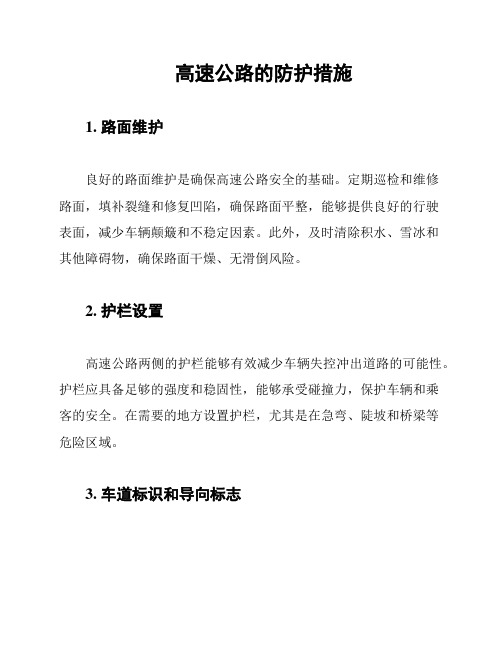 高速公路的防护措施

1. 路面维护

良好的路面维护是确保高速公路安全的基础。定期巡检和维修路面，填补裂缝和修复凹陷，确保路面平整，能够提供良好的行驶表面，减少车辆颠簸和不稳定因素。此外，及时清除积水、雪冰和其他障碍物，确保路面干燥、无滑倒风险。

2. 护栏设置

高速公路两侧的护栏能够有效减少车辆失控冲出道路的可能性。护栏应具备足够的强度和稳固性，能够承受碰撞力，保护车辆和乘客的安全。在需要的地方设置护栏，尤其是在急弯、陡坡和桥梁等危险区域。

3. 车道标识和导向标志